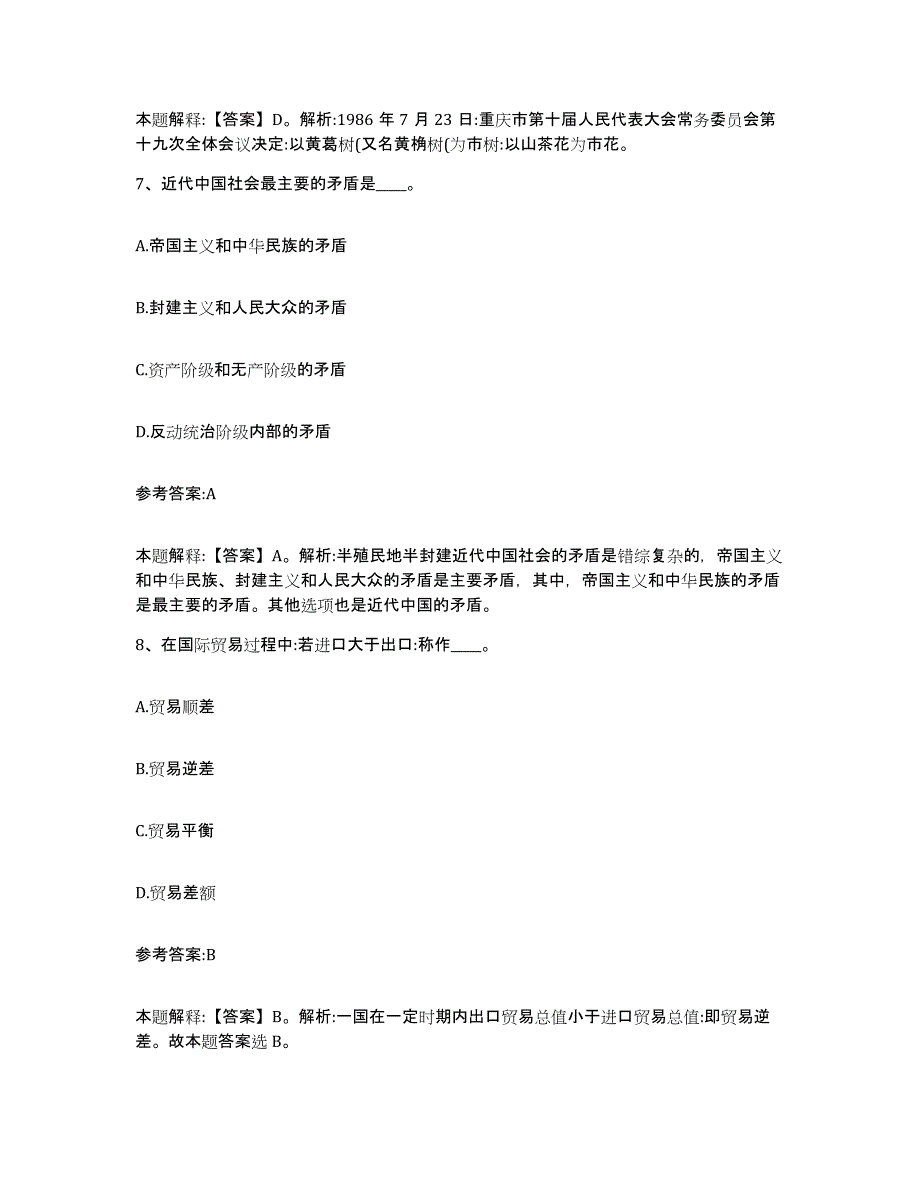 本题解释:【答案】D。解析:1986 年 7 月 23 日:重庆市第十届人民代表大会常务委员会第十九次全体会议决定:以黄葛树(又名黄桷树(为市树:以山茶花为市花。

7、近代中国社会最主要的矛盾是____。

A.帝国主义和中华民族的矛盾

B.封建主义和人民大众的矛盾

C.资产阶级和无产阶级的矛盾

D.反动统治阶级内部的矛盾

参考答案:A

本题解释:【答案】A。解析:半殖民地半封建近代中国社会的矛盾是错综复杂的，帝国主义和中华民族、封建主义和人民大众的矛盾是主要矛盾，其中，帝国主义和中华民族的矛盾是最主要的矛盾。其他选项也是近代中国的矛盾。

8、在国际贸易过程中:若进口大于出口:称作____。

A.贸易顺差

B.贸易逆差

C.贸易平衡

D.贸易差额

参考答案:B

本题解释:【答案】B。解析:一国在一定时期内出口贸易总值小于进口贸易总值:即贸易逆差。故本题答案选 B。